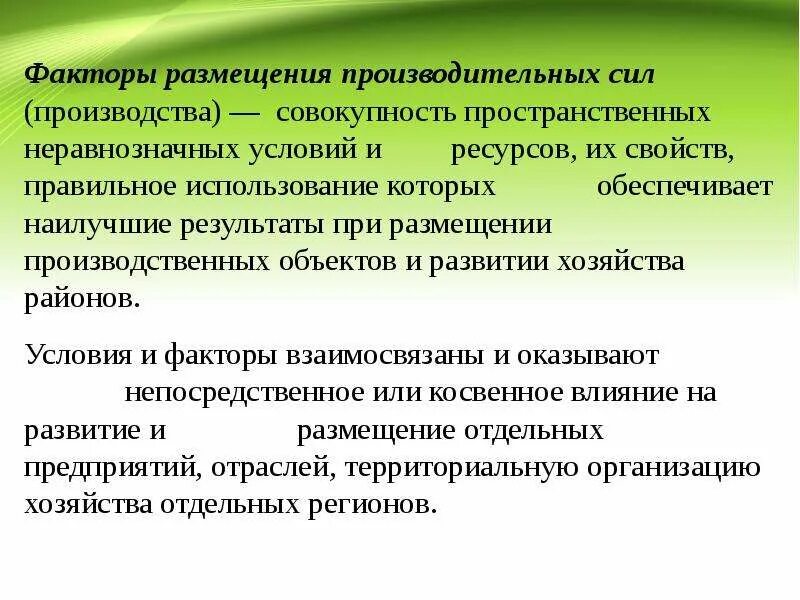 Факторы размещения производительных сил (производства) — совокупность пространственных неравнозначных условий и ресурсов, их свойств, правильное использование которых обеспечивает наилучшие результаты при размещении производственных объектов и развитии хозяйства районов.

Условия и факторы взаимосвязаны и оказывают непосредственное или косвенное влияние на развитие и размещение отдельных предприятий, отраслей, территориальную организацию хозяйства отдельных регионов.